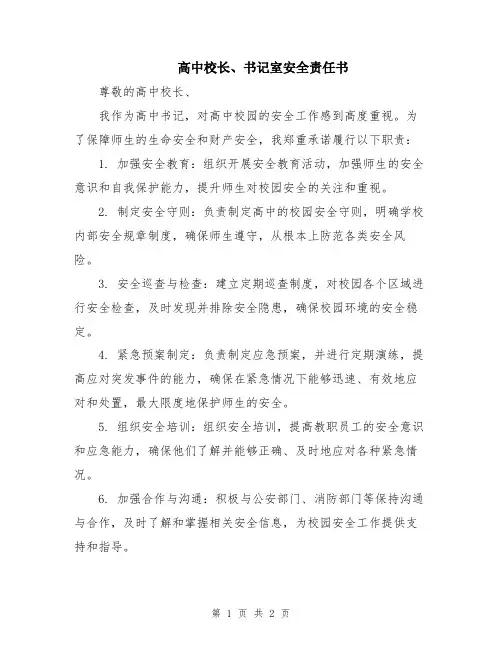 高中校长、书记室安全责任书

尊敬的高中校长、

我作为高中书记，对高中校园的安全工作感到高度重视。为了保障师生的生命安全和财产安全，我郑重承诺履行以下职责：

1. 加强安全教育：组织开展安全教育活动，加强师生的安全意识和自我保护能力，提升师生对校园安全的关注和重视。

2. 制定安全守则：负责制定高中的校园安全守则，明确学校内部安全规章制度，确保师生遵守，从根本上防范各类安全风险。

3. 安全巡查与检查：建立定期巡查制度，对校园各个区域进行安全检查，及时发现并排除安全隐患，确保校园环境的安全稳定。

4. 紧急预案制定：负责制定应急预案，并进行定期演练，提高应对突发事件的能力，确保在紧急情况下能够迅速、有效地应对和处置，最大限度地保护师生的安全。

5. 组织安全培训：组织安全培训，提高教职员工的安全意识和应急能力，确保他们了解并能够正确、及时地应对各种紧急情况。

6. 加强合作与沟通：积极与公安部门、消防部门等保持沟通与合作，及时了解和掌握相关安全信息，为校园安全工作提供支持和指导。

第 1 页 共 2 页